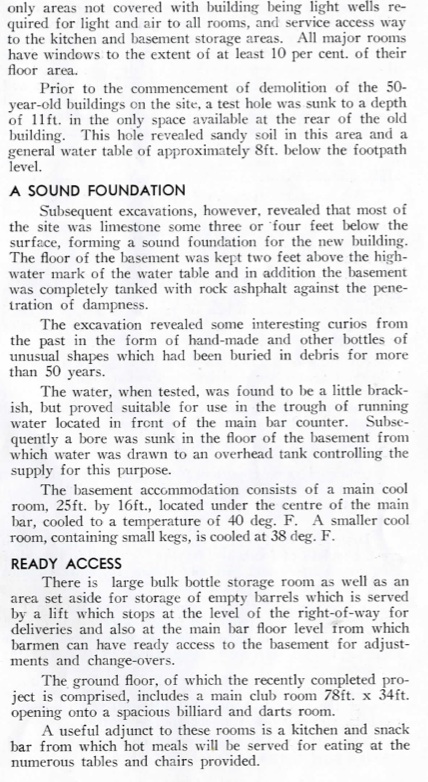 only areas not covered with building being light wells required for light and air to all rooms, and service access way to the kitchen and basement storage areas. All major rooms have windows to the extent of at least 10 per cent. of their floor area.

Prior to the commencement of demolition of the 50-year-old buildings on the site, a test hole was sunk to a depth of 11ft. in the only space available at the rear of the old building. This hole revealed sandy soil in this area and a general water table of approximately 8ft. below the footpath level.

A SOUND FOUNDATION

Subsequent excavations, however, revealed that most of the site was limestone some three or four feet below the surface, forming a sound foundation for the new building. The floor of the basement was kept two feet above the high-water mark of the water table and in addition the basement was completely tanked with rock ashphalt against the penetration of dampness.

The excavation revealed some interesting curios from the past in the form of hand-made and other bottles of unusual shapes which had been buried in debris for more than 50 years.

The water, when tested, was found to be a little brackish, but proved suitable for use in the trough of running water located in front of the main bar counter. Subsequently a bore was sunk in the floor of the basement from which water was drawn to an overhead tank controlling the supply for this purpose.

The basement accommodation consists of a main cool room, 25ft. by 16ft., located under the centre of the main bar, cooled to a temperature of 40 deg. F. A smaller cool room, containing small kegs, is cooled at 38 deg. F.

READY ACCESS

There is large bulk bottle storage room as well as an area set aside for storage of empty barrels which is served by a lift which stops at the level of the right-of-way for deliveries and also at the main bar floor level from which barmen can have ready access to the basement for adjustments and change-overs.

The ground floor, of which the recently completed project is comprised, includes a main club room 78ft. x 34ft. opening onto a spacious billiard and darts room.

A useful adjunct to these rooms is a kitchen and snack bar from which hot meals will be served for eating at the numerous tables and chairs provided.